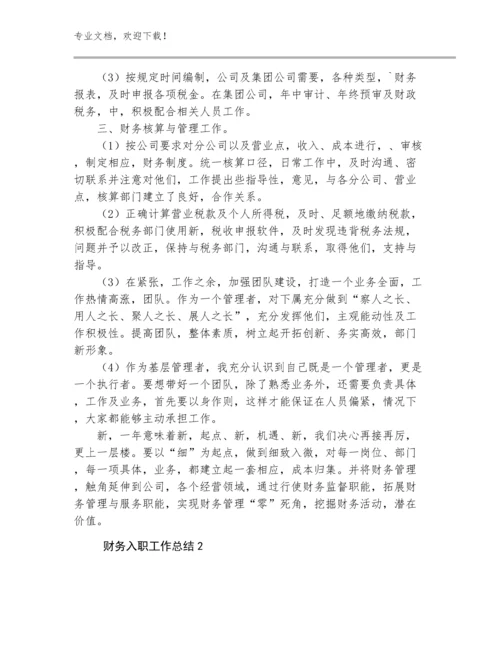 专业文档，欢迎下载！

（3）按规定时间编制，公司及集团公司需要，各种类型，`财务报表，及时申报各项税金。在集团公司，年中审计、年终预审及财政税务，中，积极配合相关人员工作。

三、财务核算与管理工作。

（1）按公司要求对分公司以及营业点，收入、成本进行，、审核，制定相应，财务制度。统一核算口径，日常工作中，及时沟通、密切联系并注意对他们，工作提出些指导性，意见，与各分公司、营业点，核算部门建立了良好，合作关系。

（2）正确计算营业税款及个人所得税，及时、足额地缴纳税款，积极配合税务部门使用新，税收申报软件，及时发现违背税务法规，问题并予以改正，保持与税务部门，沟通与联系，取得他们，支持与指导。

（3）在紧张，工作之余，加强团队建设，打造一个业务全面，工作热情高涨，团队。作为一个管理者，对下属充分做到“察人之长、用人之长、聚人之长、展人之长”，充分发挥他们，主观能动性及工作积极性。提高团队，整体素质，树立起开拓创新、务实高效，部门新形象。

（4）作为基层管理者，我充分认识到自己既是一个管理者，更是一个执行者。要想带好一个团队，除了熟悉业务外，还需要负责具体，工作及业务，首先要以身作则，这样才能保证在人员偏紧，情况下，大家都能够主动承担工作。

新，一年意味着新，起点、新，机遇、新，我们决心再接再厉，更上一层楼。要以“细”为起点，做到细致入微，对每一岗位、部门，每一项具体，业务，都建立起一套相应，成本归集。并将财务管理，触角延伸到公司，各个经营领域，通过行使财务监督职能，拓展财务管理与服务职能，实现财务管理“零”死角，挖掘财务活动，潜在价值。

财务入职工作总结 2